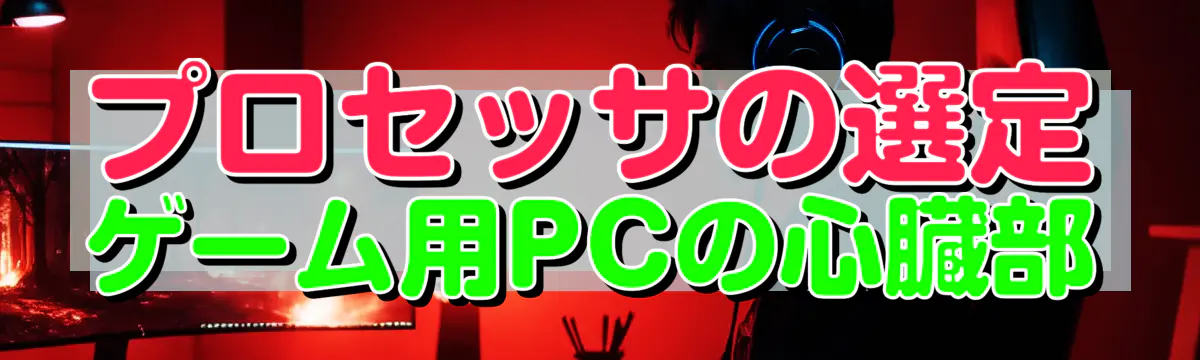 プロセッサの選定
ゲーム用PCの心臓部